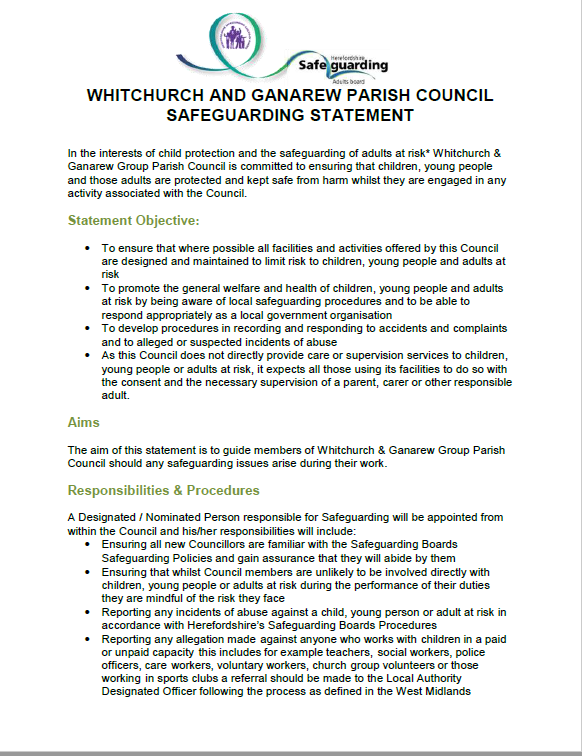 Herefordshire
Safeguarding
Adults board

WHITCHURCH AND GANAREW PARISH COUNCIL SAFEGUARDING STATEMENT

In the interests of child protection and the safeguarding of adults at risk* Whitchurch & Ganarew Group Parish Council is committed to ensuring that children, young people and those adults are protected and kept safe from harm whilst they are engaged in any activity associated with the Council.

Statement Objective:

• To ensure that where possible all facilities and activities offered by this Council are designed and maintained to limit risk to children, young people and adults at risk
• To promote the general welfare and health of children, young people and adults at risk by being aware of local safeguarding procedures and to be able to respond appropriately as a local government organisation
• To develop procedures in recording and responding to accidents and complaints and to alleged or suspected incidents of abuse
• As this Council does not directly provide care or supervision services to children, young people or adults at risk, it expects all those using its facilities to do so with the consent and the necessary supervision of a parent, carer or other responsible adult.

Aims

The aim of this statement is to guide members of Whitchurch & Ganarew Group Parish Council should any safeguarding issues arise during their work.

Responsibilities & Procedures

A Designated / Nominated Person responsible for Safeguarding will be appointed from within the Council and his/her responsibilities will include:
• Ensuring all new Councillors are familiar with the Safeguarding Boards Safeguarding Policies and gain assurance that they will abide by them
• Ensuring that whilst Council members are unlikely to be involved directly with children, young people or adults at risk during the performance of their duties they are mindful of the risk they face
• Reporting any incidents of abuse against a child, young person or adult at risk in accordance with Herefordshire's Safeguarding Boards Procedures
• Reporting any allegation made against anyone who works with children in a paid or unpaid capacity this includes for example teachers, social workers, police officers, care workers, voluntary workers, church group volunteers or those working in sports clubs a referral should be made to the Local Authority Designated Officer following the process as defined in the West Midlands